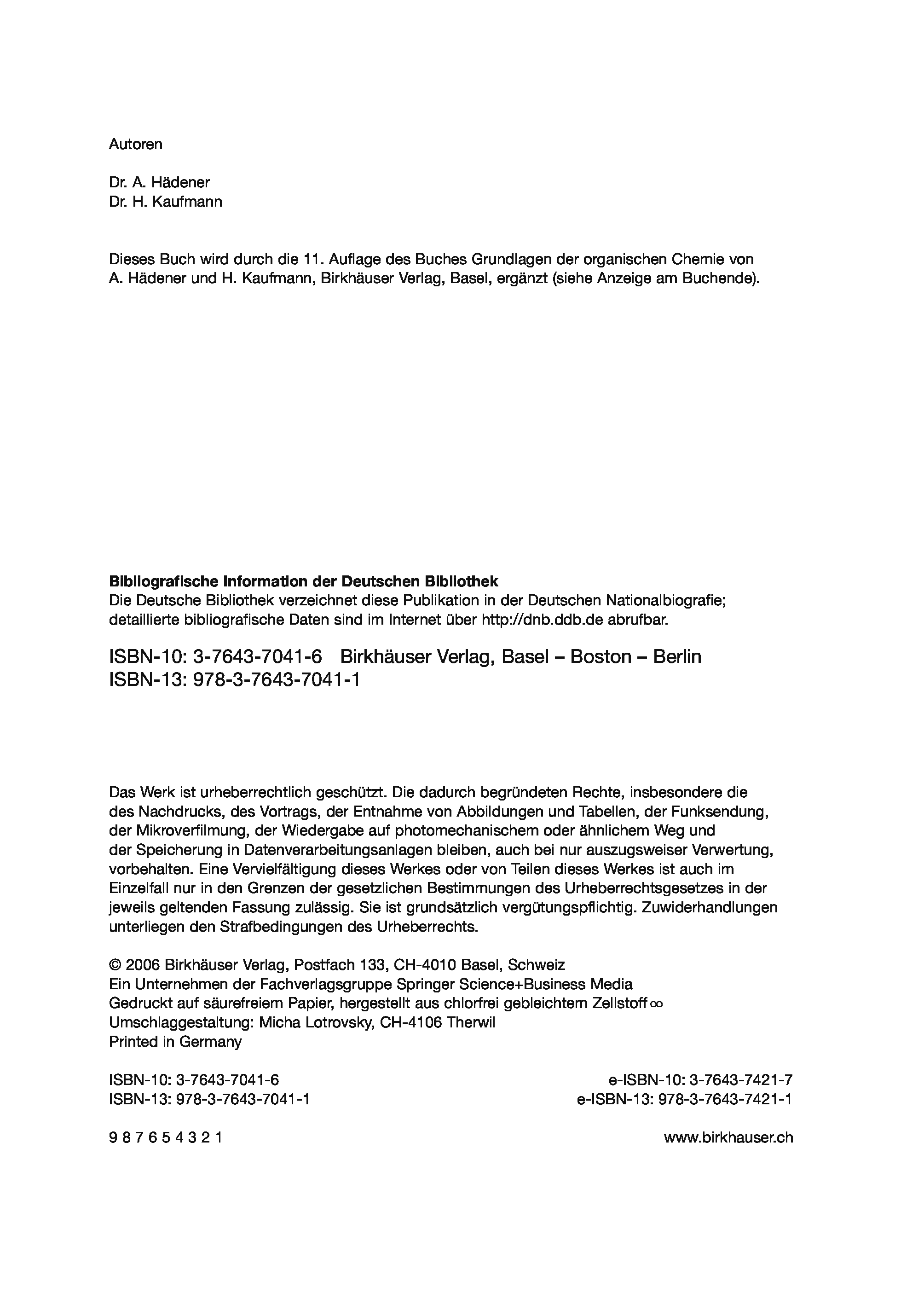 Autoren

Dr. A. Hädener
Dr. H. Kaufmann

Dieses Buch wird durch die 11. Auflage des Buches Grundlagen der organischen Chemie von A. Hädener und H. Kaufmann, Birkhäuser Verlag, Basel, ergänzt (siehe Anzeige am Buchende).

**Bibliografische Information der Deutschen Bibliothek**
Die Deutsche Bibliothek verzeichnet diese Publikation in der Deutschen Nationalbiografie; detaillierte bibliografische Daten sind im Internet über http://dnb.ddb.de abrufbar.

ISBN-10: 3-7643-7041-6 Birkhäuser Verlag, Basel – Boston – Berlin
ISBN-13: 978-3-7643-7041-1

Das Werk ist urheberrechtlich geschützt. Die dadurch begründeten Rechte, insbesondere die des Nachdrucks, des Vortrags, der Entnahme von Abbildungen und Tabellen, der Funksendung, der Mikroverfilmung, der Wiedergabe auf photomechanischem oder ähnlichem Weg und der Speicherung in Datenverarbeitungsanlagen bleiben, auch bei nur auszugsweiser Verwertung, vorbehalten. Eine Vervielfältigung dieses Werkes oder von Teilen dieses Werkes ist auch im Einzelfall nur in den Grenzen der gesetzlichen Bestimmungen des Urheberrechtsgesetzes in der jeweils geltenden Fassung zulässig. Sie ist grundsätzlich vergütungspflichtig. Zuwiderhandlungen unterliegen den Strafbedingungen des Urheberrechts.

© 2006 Birkhäuser Verlag, Postfach 133, CH-4010 Basel, Schweiz
Ein Unternehmen der Fachverlagsgruppe Springer Science+Business Media
Gedruckt auf säurefreiem Papier, hergestellt aus chlorfrei gebleichtem Zellstoff ∞
Umschlaggestaltung: Micha Lotrovsky, CH-4106 Therwil
Printed in Germany

ISBN-10: 3-7643-7041-6
ISBN-13: 978-3-7643-7041-1

e-ISBN-10: 3-7643-7421-7
e-ISBN-13: 978-3-7643-7421-1

9 8 7 6 5 4 3 2 1

www.birkhauser.ch